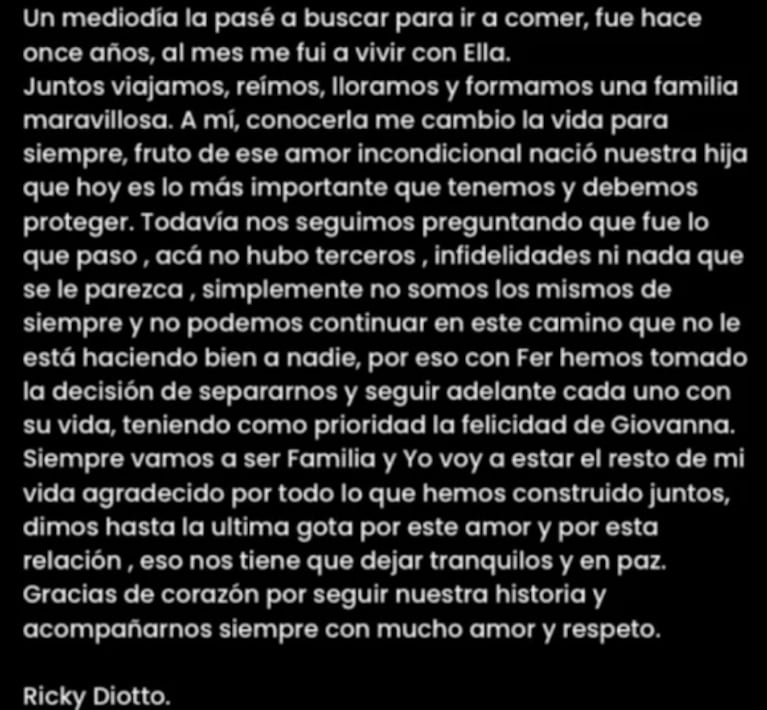 Un mediodía la pasé a buscar para ir a comer, fue hace once años, al mes me fui a vivir con Ella.
Juntos viajamos, reímos, lloramos y formamos una familia maravillosa. A mí, conocerla me cambio la vida para siempre, fruto de ese amor incondicional nació nuestra hija que hoy es lo más importante que tenemos y debemos proteger. Todavía nos seguimos preguntando que fue lo que paso , acá no hubo terceros , infidelidades ni nada que se le parezca , simplemente no somos los mismos de siempre y no podemos continuar en este camino que no le está haciendo bien a nadie, por eso con Fer hemos tomado la decisión de separarnos y seguir adelante cada uno con su vida, teniendo como prioridad la felicidad de Giovanna.
Siempre vamos a ser Familia y Yo voy a estar el resto de mi vida agradecido por todo lo que hemos construido juntos, dimos hasta la ultima gota por este amor y por esta relación , eso nos tiene que dejar tranquilos y en paz.
Gracias de corazón por seguir nuestra historia y acompañarnos siempre con mucho amor y respeto.

Ricky Diotto.